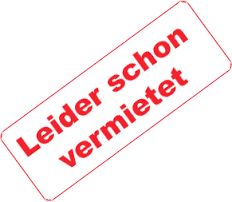 Leider schon
vermietet